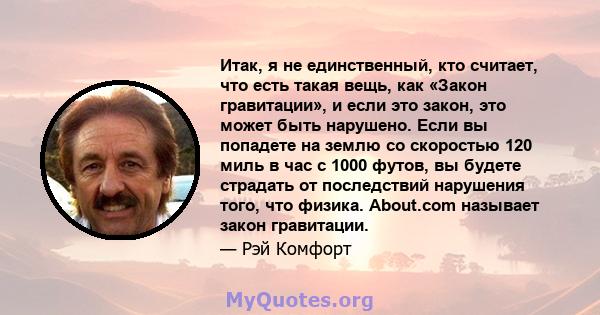 Итак, я не единственный, кто считает, что есть такая вещь, как «Закон гравитации», и если это закон, это может быть нарушено. Если вы попадете на землю со скоростью 120 миль в час с 1000 футов, вы будете страдать от последствий нарушения того, что физика. About.com называет закон гравитации.

— Рэй Комфорт

MyQuotes.org